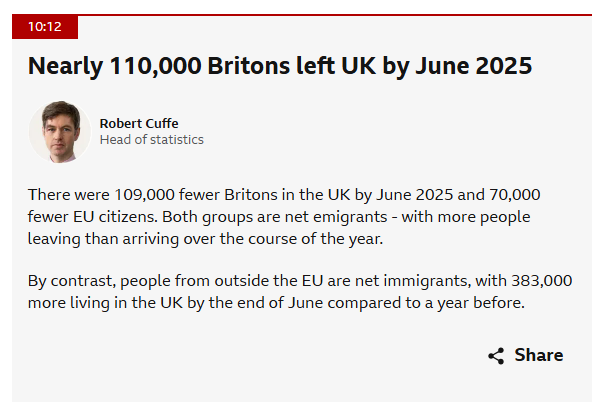 10:12

Nearly 110,000 Britons left UK by June 2025

Robert Cuffe
Head of statistics

There were 109,000 fewer Britons in the UK by June 2025 and 70,000 fewer EU citizens. Both groups are net emigrants - with more people leaving than arriving over the course of the year.

By contrast, people from outside the EU are net immigrants, with 383,000 more living in the UK by the end of June compared to a year before.

Share